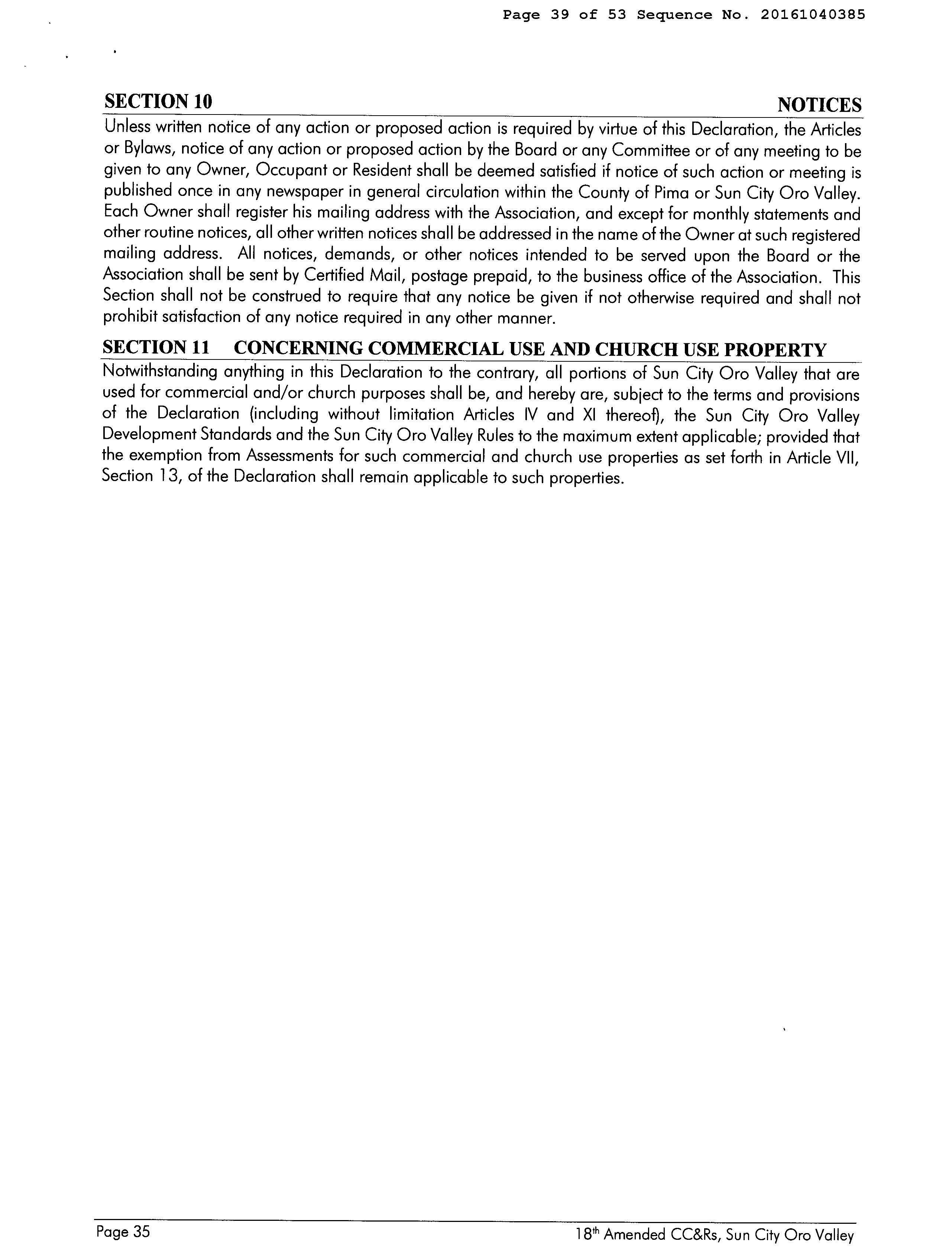 Page 39 of 53 Sequence No. 20161040385

SECTION 10 NOTICES

Unless written notice of any action or proposed action is required by virtue of this Declaration, the Articles or Bylaws, notice of any action or proposed action by the Board or any Committee or of any meeting to be given to any Owner, Occupant or Resident shall be deemed satisfied if notice of such action or meeting is published once in any newspaper in general circulation within the County of Pima or Sun City Oro Valley. Each Owner shall register his mailing address with the Association, and except for monthly statements and other routine notices, all other written notices shall be addressed in the name of the Owner at such registered mailing address. All notices, demands, or other notices intended to be served upon the Board or the Association shall be sent by Certified Mail, postage prepaid, to the business office of the Association. This Section shall not be construed to require that any notice be given if not otherwise required and shall not prohibit satisfaction of any notice required in any other manner.

SECTION 11 CONCERNING COMMERCIAL USE AND CHURCH USE PROPERTY

Notwithstanding anything in this Declaration to the contrary, all portions of Sun City Oro Valley that are used for commercial and/or church purposes shall be, and hereby are, subject to the terms and provisions of the Declaration (including without limitation Articles IV and XI thereof), the Sun City Oro Valley Development Standards and the Sun City Oro Valley Rules to the maximum extent applicable; provided that the exemption from Assessments for such commercial and church use properties as set forth in Article VII, Section 13, of the Declaration shall remain applicable to such properties.

Page 35 18$^{th}$ Amended CC&Rs, Sun City Oro Valley